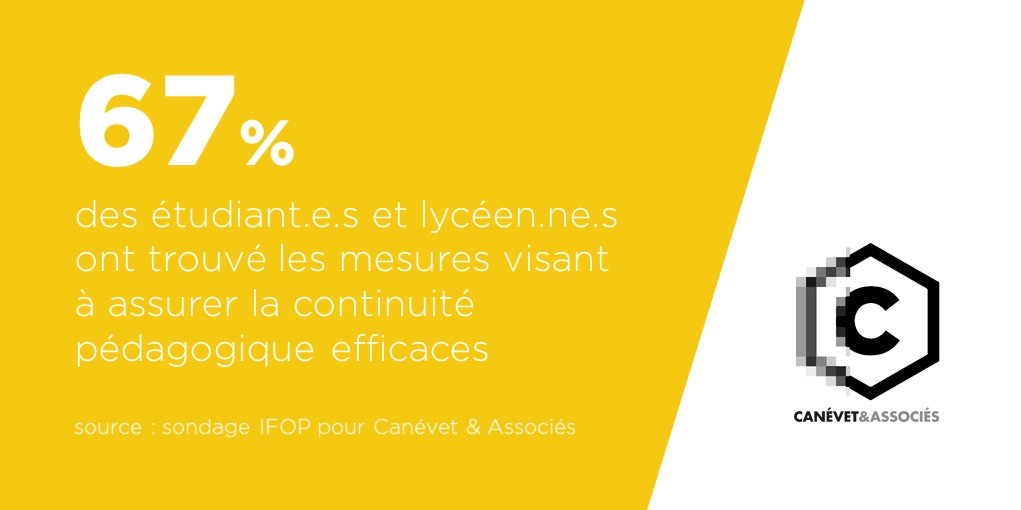 67%

des étudiant.e.s et lycéen.ne.s ont trouvé les mesures visant à assurer la continuité pédagogique efficaces

source : sondage IFOP pour Canévet & Associés

C

CANÉVET&ASSOCIÉS